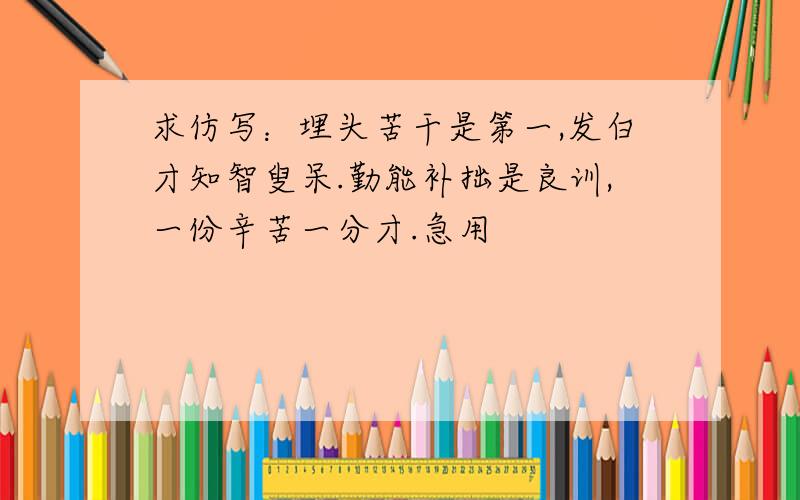 求仿写：埋头苦干是第一,发白才知智叟呆.勤能补拙是良训,一份辛苦一分才.急用